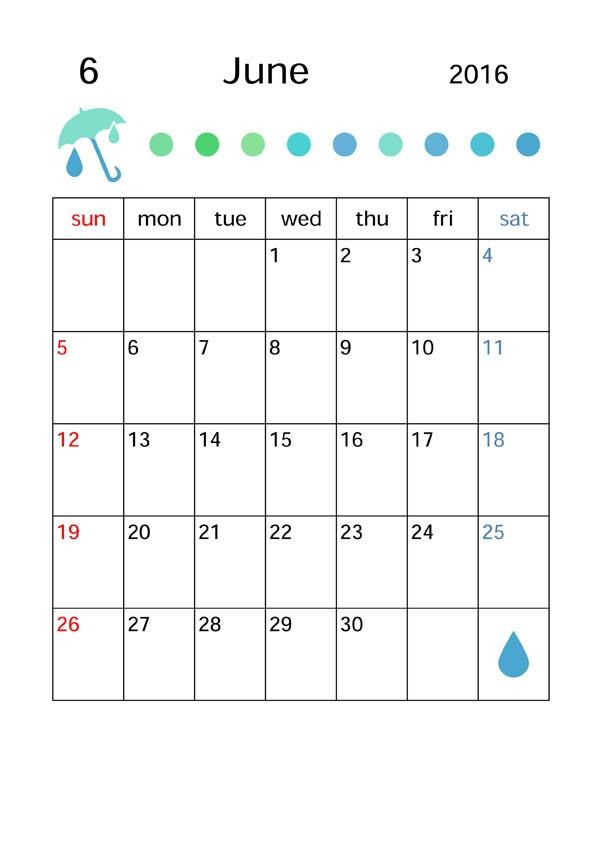 6 June 2016

| sun | mon | tue | wed | thu | fri | sat |
|---|---|---|---|---|---|---|
| | | | 1 | 2 | 3 | 4 |
| 5 | 6 | 7 | 8 | 9 | 10 | 11 |
| 12 | 13 | 14 | 15 | 16 | 17 | 18 |
| 19 | 20 | 21 | 22 | 23 | 24 | 25 |
| 26 | 27 | 28 | 29 | 30 | | |